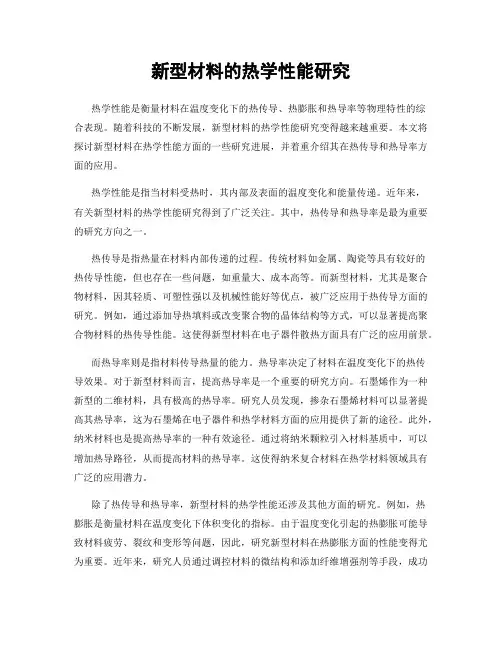 新型材料的热学性能研究

热学性能是衡量材料在温度变化下的热传导、热膨胀和热导率等物理特性的综合表现。随着科技的不断发展，新型材料的热学性能研究变得越来越重要。本文将探讨新型材料在热学性能方面的一些研究进展，并着重介绍其在热传导和热导率方面的应用。

热学性能是指当材料受热时，其内部及表面的温度变化和能量传递。近年来，有关新型材料的热学性能研究得到了广泛关注。其中，热传导和热导率是最为重要的研究方向之一。

热传导是指热量在材料内部传递的过程。传统材料如金属、陶瓷等具有较好的热传导性能，但也存在一些问题，如重量大、成本高等。而新型材料，尤其是聚合物材料，因其轻质、可塑性强以及机械性能好等优点，被广泛应用于热传导方面的研究。例如，通过添加导热填料或改变聚合物的晶体结构等方式，可以显著提高聚合物材料的热传导性能。这使得新型材料在电子器件散热方面具有广泛的应用前景。

而热导率则是指材料传导热量的能力。热导率决定了材料在温度变化下的热传导效果。对于新型材料而言，提高热导率是一个重要的研究方向。石墨烯作为一种新型的二维材料，具有极高的热导率。研究人员发现，掺杂石墨烯材料可以显著提高其热导率，这为石墨烯在电子器件和热学材料方面的应用提供了新的途径。此外，纳米材料也是提高热导率的一种有效途径。通过将纳米颗粒引入材料基质中，可以增加热导路径，从而提高材料的热导率。这使得纳米复合材料在热学材料领域具有广泛的应用潜力。

除了热传导和热导率，新型材料的热学性能还涉及其他方面的研究。例如，热膨胀是衡量材料在温度变化下体积变化的指标。由于温度变化引起的热膨胀可能导致材料疲劳、裂纹和变形等问题，因此，研究新型材料在热膨胀方面的性能变得尤为重要。近年来，研究人员通过调控材料的微结构和添加纤维增强剂等手段，成功